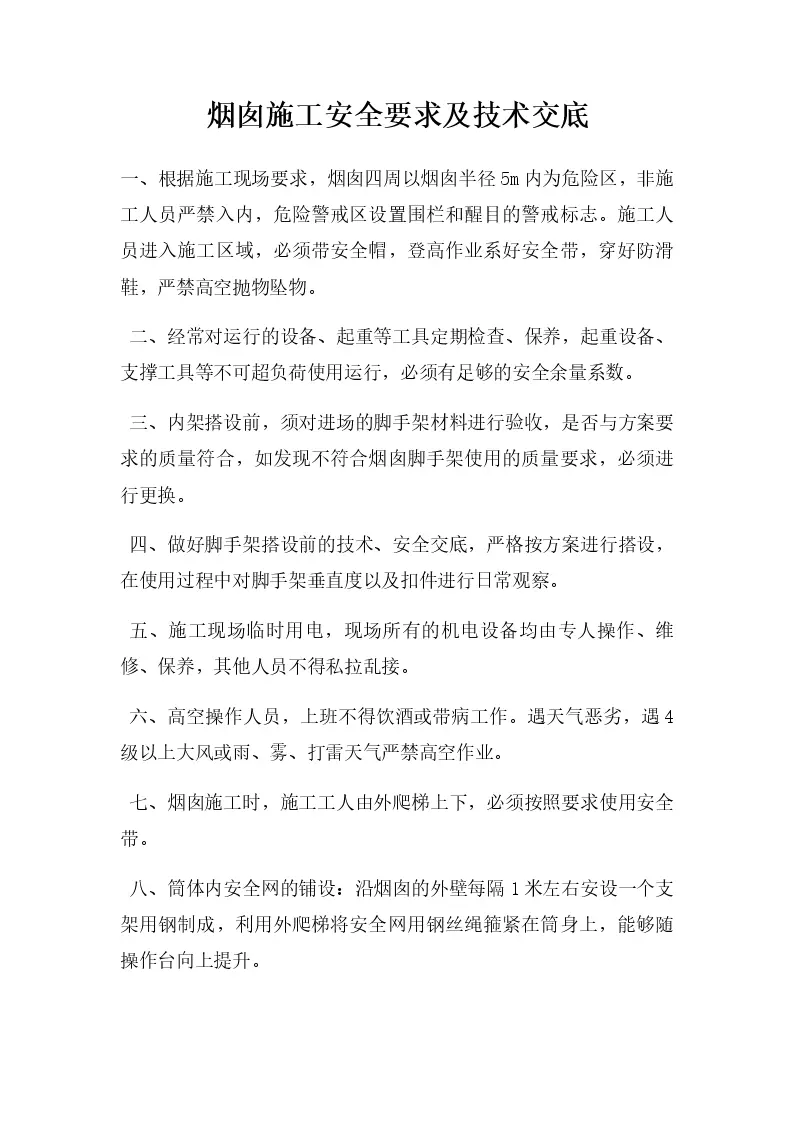 烟囱施工安全要求及技术交底

一、根据施工现场要求，烟囱四周以烟囱半径5m内为危险区，非施工人员严禁入内，危险警戒区设置围栏和醒目的警戒标志。施工人员进入施工区域，必须带安全帽，登高作业系好安全带，穿好防滑鞋，严禁高空抛物坠物。

二、经常对运行的设备、起重等工具定期检查、保养，起重设备、支撑工具等不可超负荷使用运行，必须有足够的安全余量系数。

三、内架搭设前，须对进场的脚手架材料进行验收，是否与方案要求的质量符合，如发现不符合烟囱脚手架使用的质量要求，必须进行更换。

四、做好脚手架搭设前的技术、安全交底，严格按方案进行搭设，在使用过程中对脚手架垂直度以及扣件进行日常观察。

五、施工现场临时用电，现场所有的机电设备均由专人操作、维修、保养，其他人员不得私拉乱接。

六、高空操作人员，上班不得饮酒或带病工作。遇天气恶劣，遇4级以上大风或雨、雾、打雷天气严禁高空作业。

七、烟囱施工时，施工工人由外爬梯上下，必须按照要求使用安全带。

八、筒体内安全网的铺设：沿烟囱的外壁每隔1米左右安设一个支架用钢制成，利用外爬梯将安全网用钢丝绳箍紧在筒身上，能够随操作台向上提升。